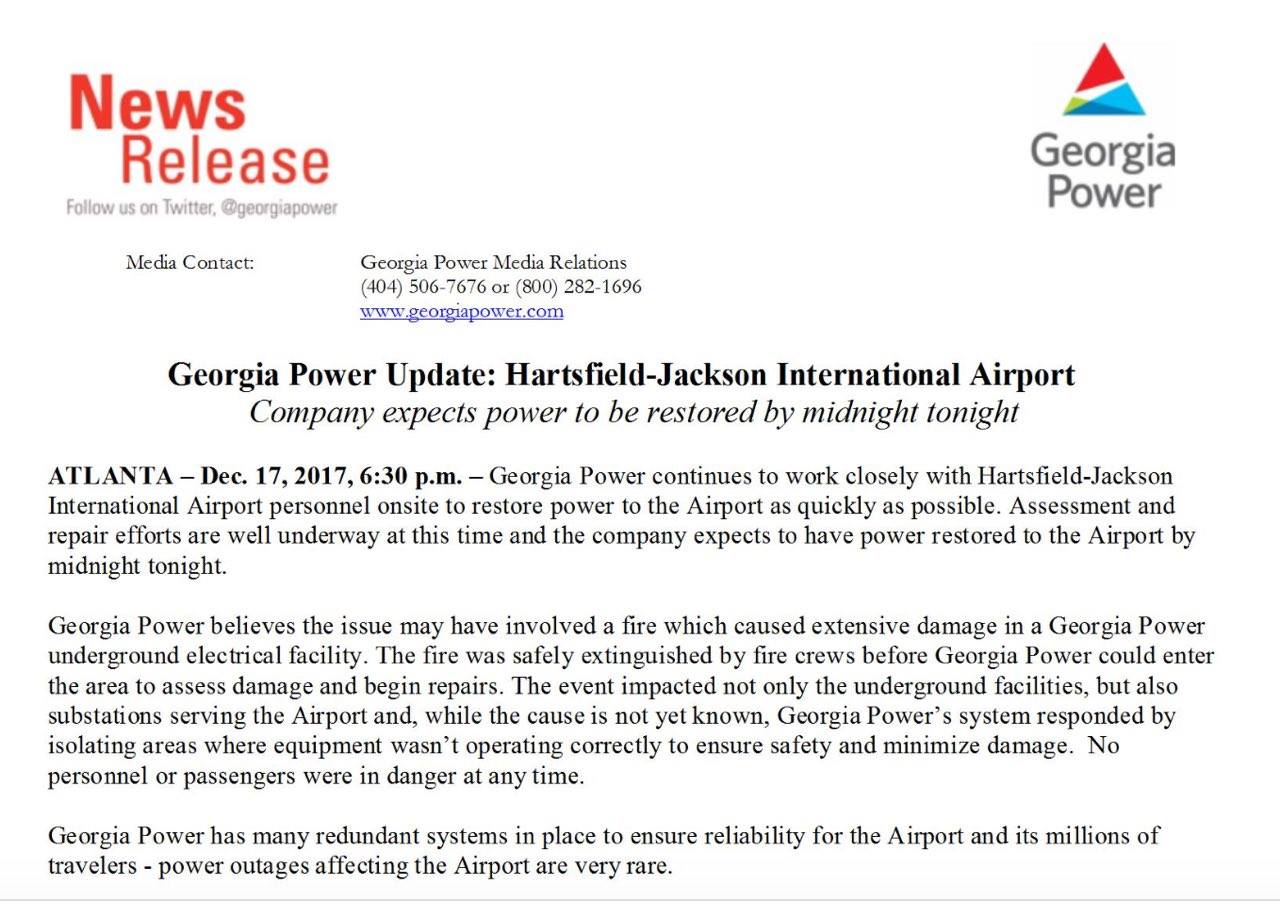 News Release
Follow us on Twitter, @georgiapower

Georgia Power

Media Contact: Georgia Power Media Relations
(404) 506-7676 or (800) 282-1696
www.georgiapower.com

Georgia Power Update: Hartsfield-Jackson International Airport
Company expects power to be restored by midnight tonight

ATLANTA – Dec. 17, 2017, 6:30 p.m. – Georgia Power continues to work closely with Hartsfield-Jackson International Airport personnel onsite to restore power to the Airport as quickly as possible. Assessment and repair efforts are well underway at this time and the company expects to have power restored to the Airport by midnight tonight.

Georgia Power believes the issue may have involved a fire which caused extensive damage in a Georgia Power underground electrical facility. The fire was safely extinguished by fire crews before Georgia Power could enter the area to assess damage and begin repairs. The event impacted not only the underground facilities, but also substations serving the Airport and, while the cause is not yet known, Georgia Power's system responded by isolating areas where equipment wasn't operating correctly to ensure safety and minimize damage. No personnel or passengers were in danger at any time.

Georgia Power has many redundant systems in place to ensure reliability for the Airport and its millions of travelers - power outages affecting the Airport are very rare.